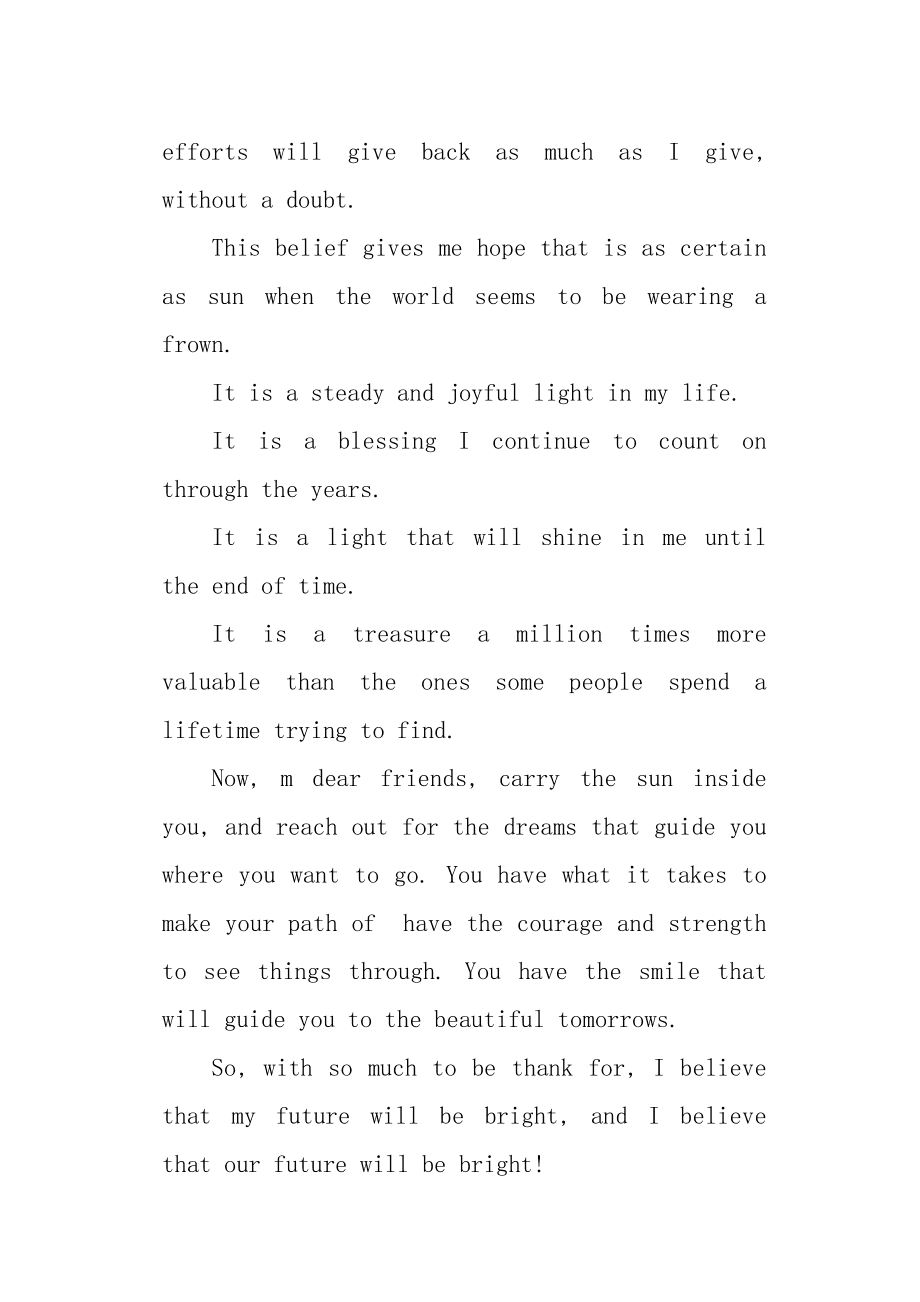 efforts will give back as much as I give, without a doubt.

This belief gives me hope that is as certain as sun when the world seems to be wearing a frown.

It is a steady and joyful light in my life.

It is a blessing I continue to count on through the years.

It is a light that will shine in me until the end of time.

It is a treasure a million times more valuable than the ones some people spend a lifetime trying to find.

Now, m dear friends, carry the sun inside you, and reach out for the dreams that guide you where you want to go. You have what it takes to make your path of  have the courage and strength to see things through. You have the smile that will guide you to the beautiful tomorrows.

So, with so much to be thank for, I believe that my future will be bright, and I believe that our future will be bright!